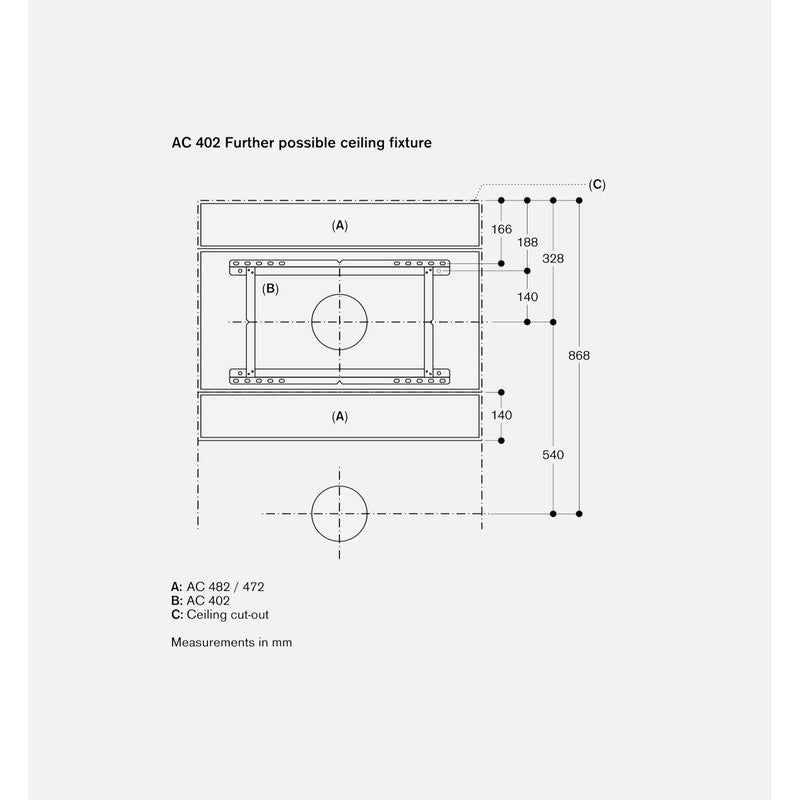 AC 402 Further possible ceiling fixture

(C)

(A)

166

188

328

(B)

140

868

(A)

140

540

A: AC 482 / 472
B: AC 402
C: Ceiling cut-out

Measurements in mm